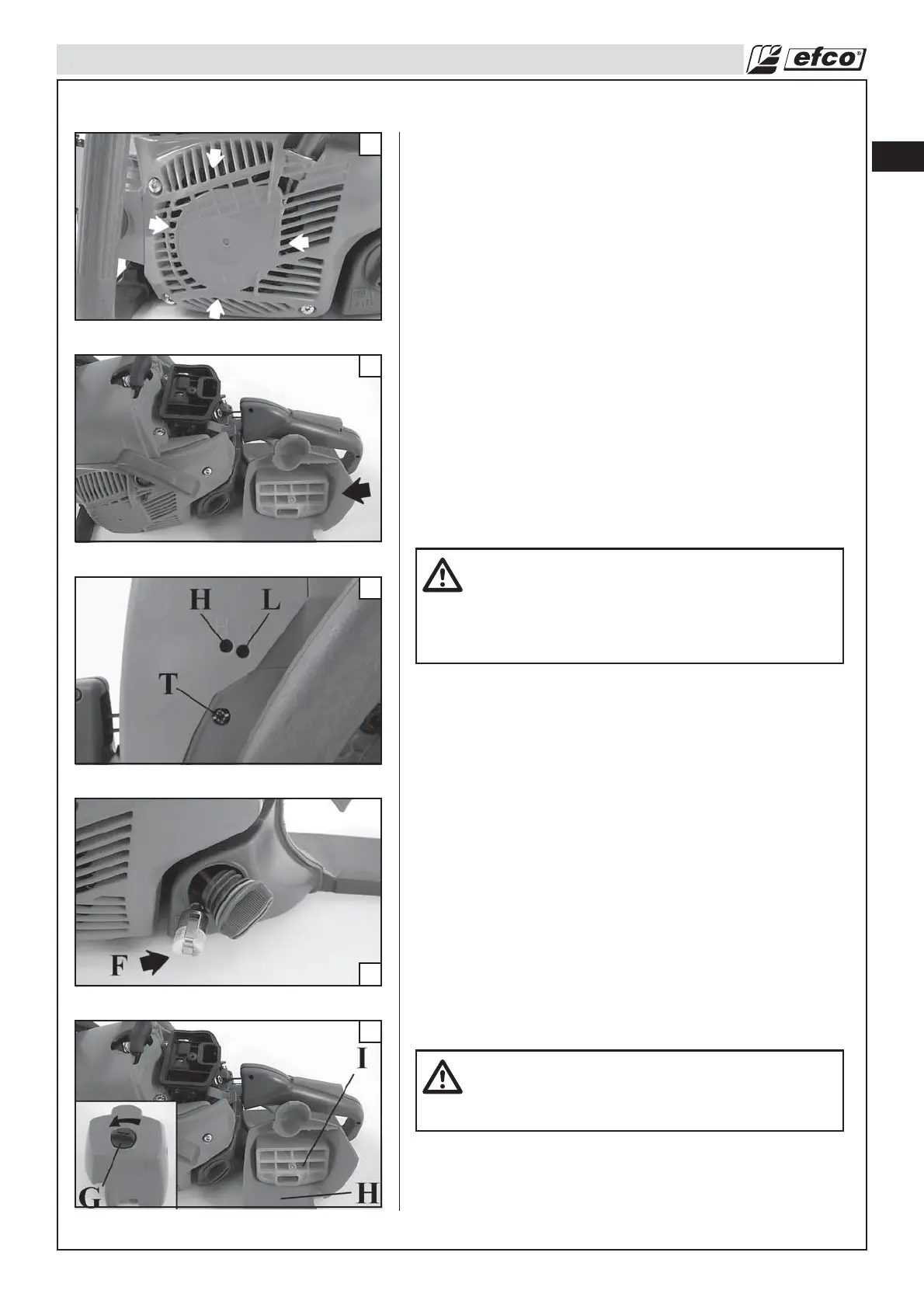 efco

H

L

T

F

I

G

H